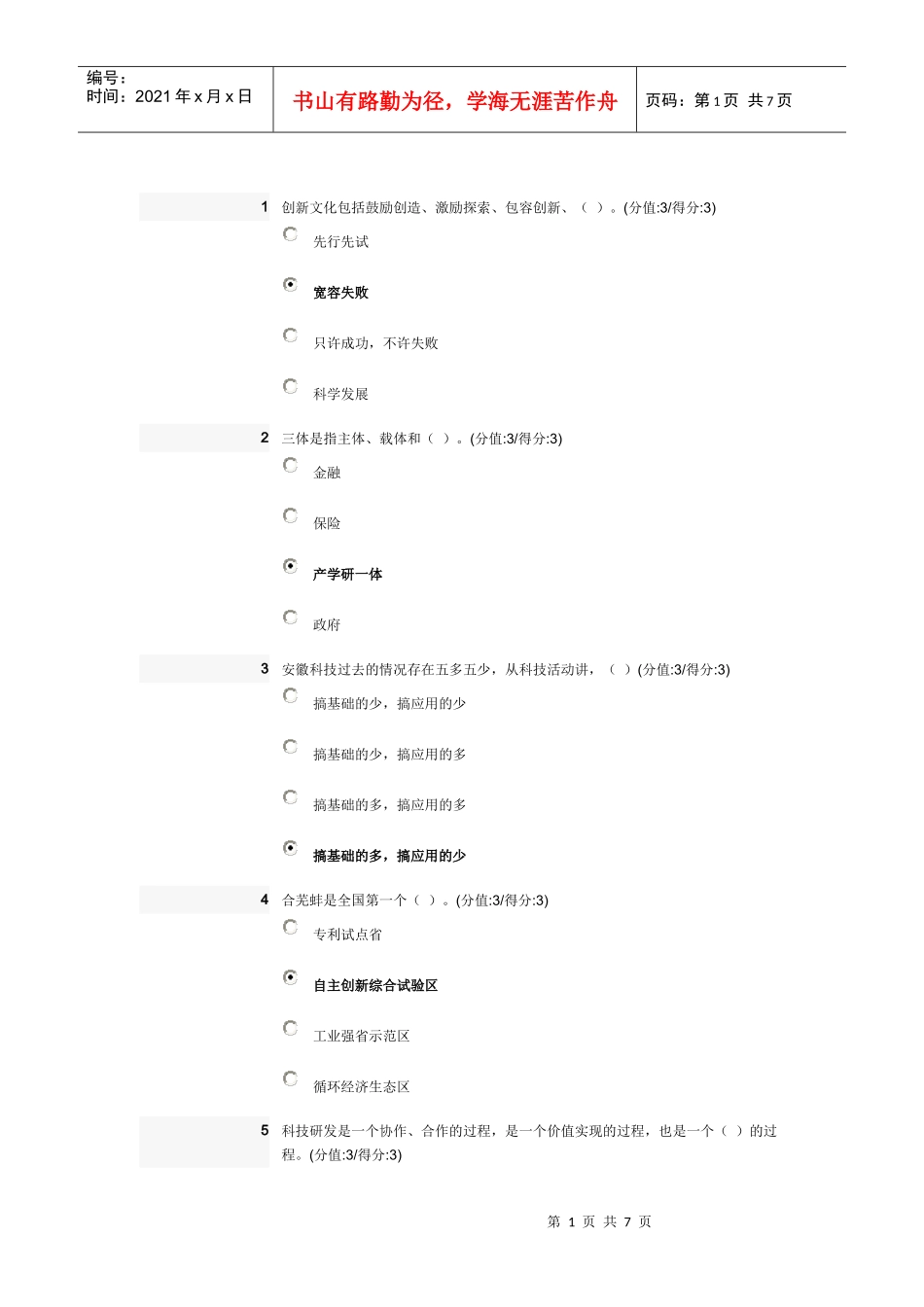 编号：
时间：2021 年 x 月 x 日

书山有路勤为径，学海无涯苦作舟

页码：第 1 页 共 7 页

1 创新文化包括鼓励创造、激励探索、包容创新、（ ）。(分值:3/得分:3)

先行先试

宽容失败

只许成功，不许失败

科学发展

2 三体是指主体、载体和（ ）。(分值:3/得分:3)

金融

保险

产学研一体

政府

3 安徽科技过去的情况存在五多五少，从科技活动讲，（ ）(分值:3/得分:3)

搞基础的少，搞应用的少

搞基础的少，搞应用的多

搞基础的多，搞应用的多

搞基础的多，搞应用的少

4 合芜蚌是全国第一个（ ）。(分值:3/得分:3)

专利试点省

自主创新综合试验区

工业强省示范区

循环经济生态区

5 科技研发是一个协作、合作的过程，是一个价值实现的过程，也是一个（ ）的过程。(分值:3/得分:3)

第 1 页 共 7 页